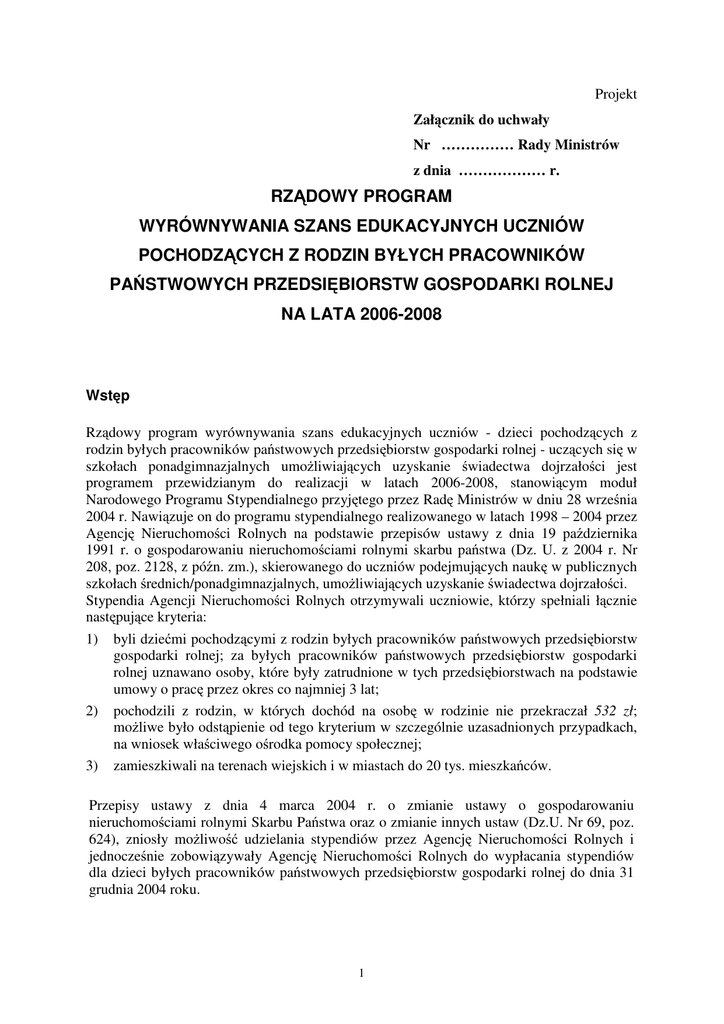 Projekt

Załącznik do uchwały
Nr …………… Rady Ministrów
z dnia ……………… r.

RZĄDOWY PROGRAM
WYRÓWNYWANIA SZANS EDUKACYJNYCH UCZNIÓW
POCHODZĄCYCH Z RODZIN BYŁYCH PRACOWNIKÓW
PAŃSTWOWYCH PRZEDSIĘBIORSTW GOSPODARKI ROLNEJ
NA LATA 2006-2008

Wstęp

Rządowy program wyrównywania szans edukacyjnych uczniów - dzieci pochodzących z rodzin byłych pracowników państwowych przedsiębiorstw gospodarki rolnej - uczących się w szkołach ponadgimnazjalnych umożliwiających uzyskanie świadectwa dojrzałości jest programem przewidzianym do realizacji w latach 2006-2008, stanowiącym moduł Narodowego Programu Stypendialnego przyjętego przez Radę Ministrów w dniu 28 września 2004 r. Nawiązuje on do programu stypendialnego realizowanego w latach 1998 – 2004 przez Agencję Nieruchomości Rolnych na podstawie przepisów ustawy z dnia 19 października 1991 r. o gospodarowaniu nieruchomościami rolnymi skarbu państwa (Dz. U. z 2004 r. Nr 208, poz. 2128, z późn. zm.), skierowanego do uczniów podejmujących naukę w publicznych szkołach średnich/ponadgimnazjalnych, umożliwiających uzyskanie świadectwa dojrzałości. Stypendia Agencji Nieruchomości Rolnych otrzymywali uczniowie, którzy spełniali łącznie następujące kryteria:
1) byli dziećmi pochodzącymi z rodzin byłych pracowników państwowych przedsiębiorstw gospodarki rolnej; za byłych pracowników państwowych przedsiębiorstw gospodarki rolnej uznawano osoby, które były zatrudnione w tych przedsiębiorstwach na podstawie umowy o pracę przez okres co najmniej 3 lat;
2) pochodzili z rodzin, w których dochód na osobę w rodzinie nie przekraczał 532 zł; możliwe było odstąpienie od tego kryterium w szczególnie uzasadnionych przypadkach, na wniosek właściwego ośrodka pomocy społecznej;
3) zamieszkiwali na terenach wiejskich i w miastach do 20 tys. mieszkańców.

Przepisy ustawy z dnia 4 marca 2004 r. o zmianie ustawy o gospodarowaniu nieruchomościami rolnymi Skarbu Państwa oraz o zmianie innych ustaw (Dz.U. Nr 69, poz. 624), zniosły możliwość udzielania stypendiów przez Agencję Nieruchomości Rolnych i jednocześnie zobowiązywały Agencję Nieruchomości Rolnych do wypłacania stypendiów dla dzieci byłych pracowników państwowych przedsiębiorstw gospodarki rolnej do dnia 31 grudnia 2004 roku.

1